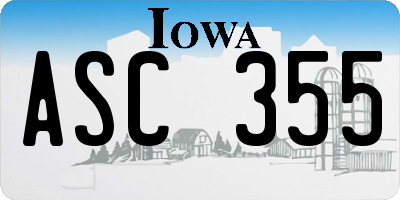 IOWA

ASC 355